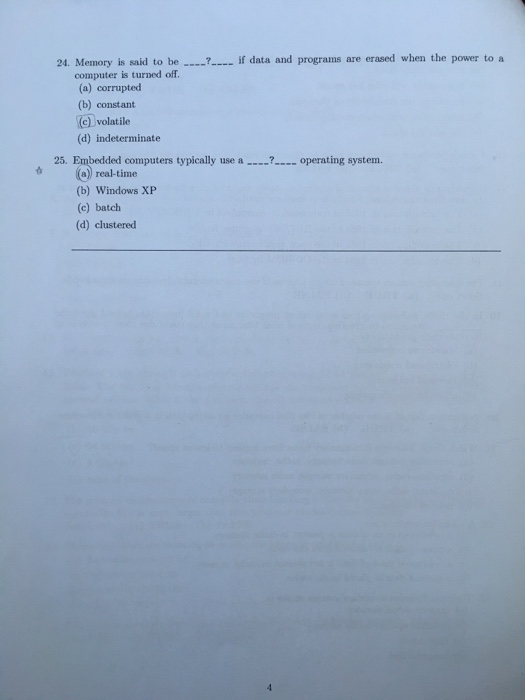 24. Memory is said to be ____?____ if data and programs are erased when the power to a computer is turned off.
(a) corrupted
(b) constant
(c) volatile
(d) indeterminate

25. Embedded computers typically use a ____?____ operating system.
(a) real-time
(b) Windows XP
(c) batch
(d) clustered

4